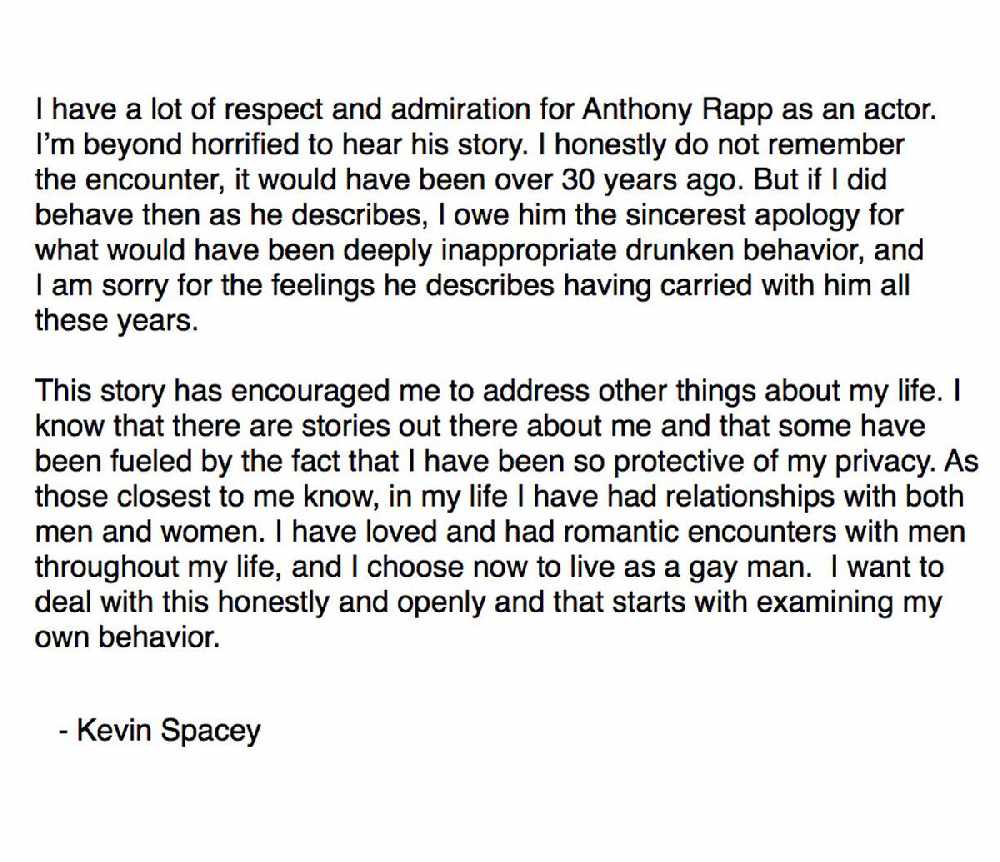 I have a lot of respect and admiration for Anthony Rapp as an actor. I'm beyond horrified to hear his story. I honestly do not remember the encounter, it would have been over 30 years ago. But if I did behave then as he describes, I owe him the sincerest apology for what would have been deeply inappropriate drunken behavior, and I am sorry for the feelings he describes having carried with him all these years.

This story has encouraged me to address other things about my life. I know that there are stories out there about me and that some have been fueled by the fact that I have been so protective of my privacy. As those closest to me know, in my life I have had relationships with both men and women. I have loved and had romantic encounters with men throughout my life, and I choose now to live as a gay man. I want to deal with this honestly and openly and that starts with examining my own behavior.

- Kevin Spacey